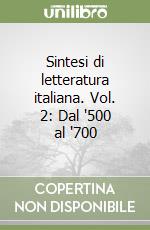 unilibro

Sintesi di letteratura italiana. Vol. 2: Dal '500 al '700

COPERTINA NON DISPONIBILE